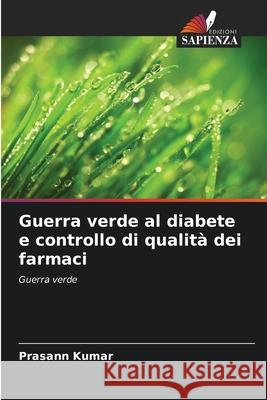 EDIZIONI
SAPIENZA

Guerra verde al diabete e controllo di qualità dei farmaci

Guerra verde

Prasann Kumar

Kraina Książek